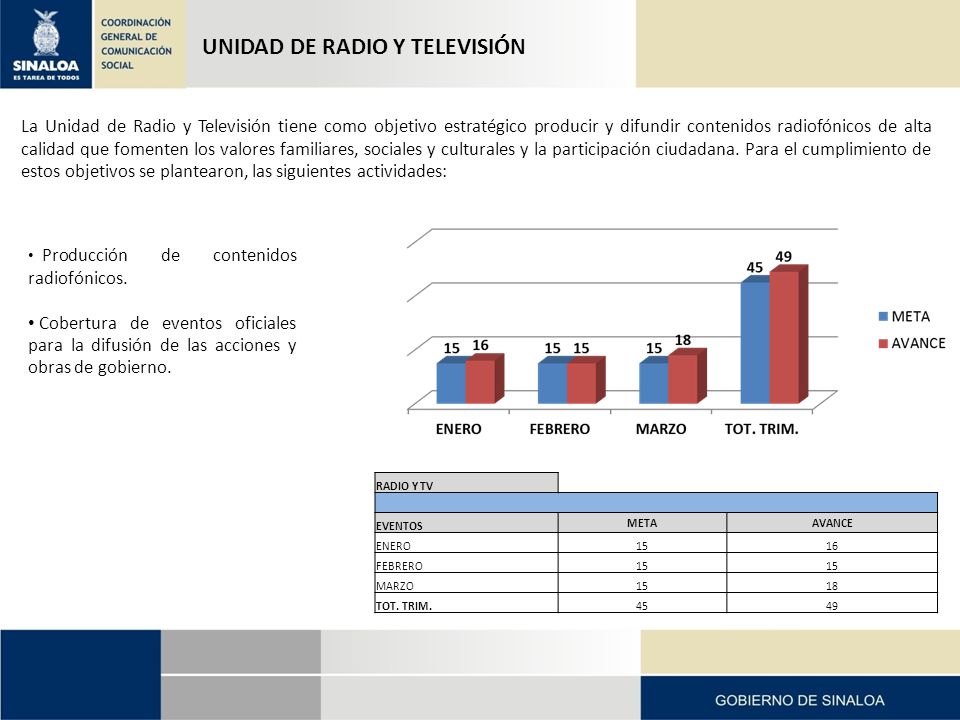 SINALOA
ES TAREA DE TODOS

COORDINACIÓN GENERAL DE COMUNICACIÓN SOCIAL

UNIDAD DE RADIO Y TELEVISIÓN

La Unidad de Radio y Televisión tiene como objetivo estratégico producir y difundir contenidos radiofónicos de alta calidad que fomenten los valores familiares, sociales y culturales y la participación ciudadana. Para el cumplimiento de estos objetivos se plantearon, las siguientes actividades:

• Producción de contenidos radiofónicos.

• Cobertura de eventos oficiales para la difusión de las acciones y obras de gobierno.

15 16
15 15
15 18
45 49
ENERO FEBRERO MARZO TOT. TRIM.
META
AVANCE

RADIO Y TV

| EVENTOS | META | AVANCE |
|---|---|---|
| ENERO | 15 | 16 |
| FEBRERO | 15 | 15 |
| MARZO | 15 | 18 |
| TOT. TRIM. | 45 | 49 |

GOBIERNO DE SINALOA